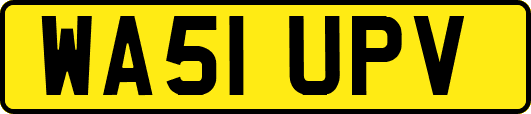 WA51 UPV